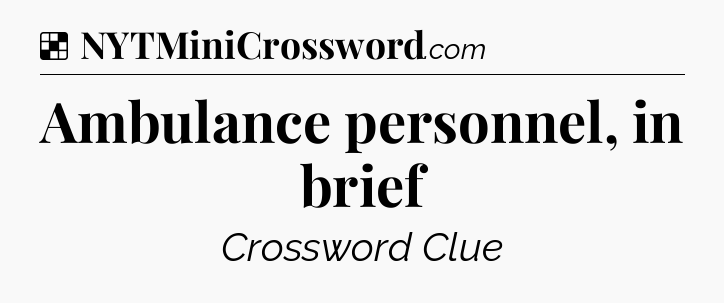 NYTMiniCrossword.com

Ambulance personnel, in brief

Crossword Clue